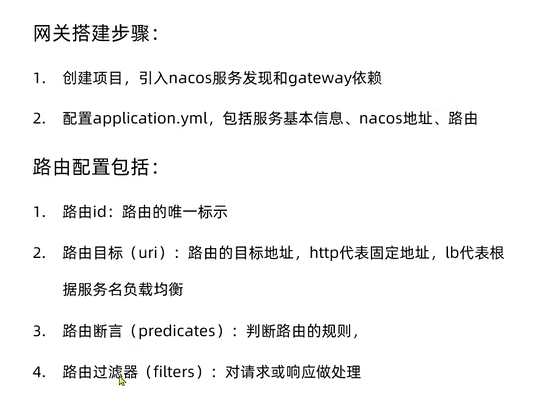 网关搭建步骤：

1. 创建项目，引入nacos服务发现和gateway依赖

2. 配置application.yml，包括服务基本信息、nacos地址、路由

路由配置包括：

1. 路由id：路由的唯一标示

2. 路由目标（uri）：路由的目标地址，http代表固定地址，lb代表根据服务名负载均衡

3. 路由断言（predicates）：判断路由的规则，

4. 路由过滤器（filters）：对请求或响应做处理